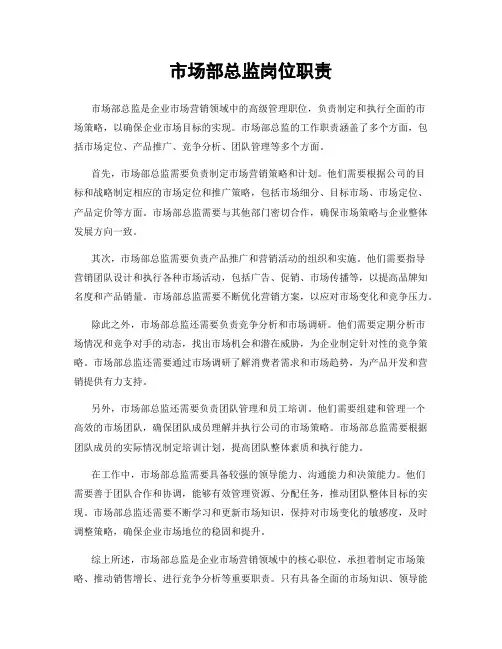 市场部总监岗位职责

市场部总监是企业市场营销领域中的高级管理职位，负责制定和执行全面的市场策略，以确保企业市场目标的实现。市场部总监的工作职责涵盖了多个方面，包括市场定位、产品推广、竞争分析、团队管理等多个方面。

首先，市场部总监需要负责制定市场营销策略和计划。他们需要根据公司的目标和战略制定相应的市场定位和推广策略，包括市场细分、目标市场、市场定位、产品定价等方面。市场部总监需要与其他部门密切合作，确保市场策略与企业整体发展方向一致。

其次，市场部总监需要负责产品推广和营销活动的组织和实施。他们需要指导营销团队设计和执行各种市场活动，包括广告、促销、市场传播等，以提高品牌知名度和产品销量。市场部总监需要不断优化营销方案，以应对市场变化和竞争压力。

除此之外，市场部总监还需要负责竞争分析和市场调研。他们需要定期分析市场情况和竞争对手的动态，找出市场机会和潜在威胁，为企业制定针对性的竞争策略。市场部总监还需要通过市场调研了解消费者需求和市场趋势，为产品开发和营销提供有力支持。

另外，市场部总监还需要负责团队管理和员工培训。他们需要组建和管理一个高效的市场团队，确保团队成员理解并执行公司的市场策略。市场部总监需要根据团队成员的实际情况制定培训计划，提高团队整体素质和执行能力。

在工作中，市场部总监需要具备较强的领导能力、沟通能力和决策能力。他们需要善于团队合作和协调，能够有效管理资源、分配任务，推动团队整体目标的实现。市场部总监还需要不断学习和更新市场知识，保持对市场变化的敏感度，及时调整策略，确保企业市场地位的稳固和提升。

综上所述，市场部总监是企业市场营销领域中的核心职位，承担着制定市场策略、推动销售增长、进行竞争分析等重要职责。只有具备全面的市场知识、领导能